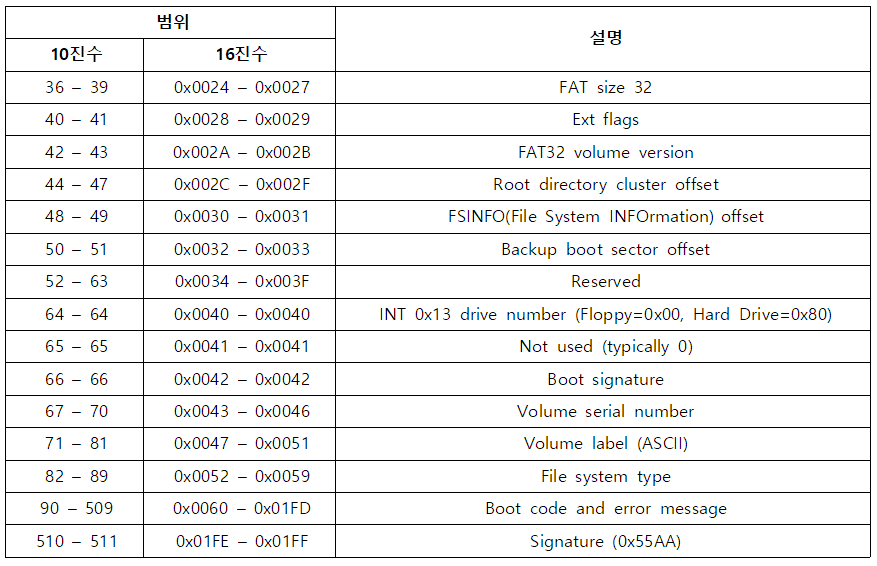 | 범위 | | 설명 |
|---|---|---|
| 10진수 | 16진수 | |
| 36 – 39 | 0x0024 – 0x0027 | FAT size 32 |
| 40 – 41 | 0x0028 – 0x0029 | Ext flags |
| 42 – 43 | 0x002A – 0x002B | FAT32 volume version |
| 44 – 47 | 0x002C – 0x002F | Root directory cluster offset |
| 48 – 49 | 0x0030 – 0x0031 | FSINFO(File System INFOrmation) offset |
| 50 – 51 | 0x0032 – 0x0033 | Backup boot sector offset |
| 52 – 63 | 0x0034 – 0x003F | Reserved |
| 64 – 64 | 0x0040 – 0x0040 | INT 0x13 drive number (Floppy=0x00, Hard Drive=0x80) |
| 65 – 65 | 0x0041 – 0x0041 | Not used (typically 0) |
| 66 – 66 | 0x0042 – 0x0042 | Boot signature |
| 67 – 70 | 0x0043 – 0x0046 | Volume serial number |
| 71 – 81 | 0x0047 – 0x0051 | Volume label (ASCII) |
| 82 – 89 | 0x0052 – 0x0059 | File system type |
| 90 – 509 | 0x0060 – 0x01FD | Boot code and error message |
| 510 – 511 | 0x01FE – 0x01FF | Signature (0x55AA) |